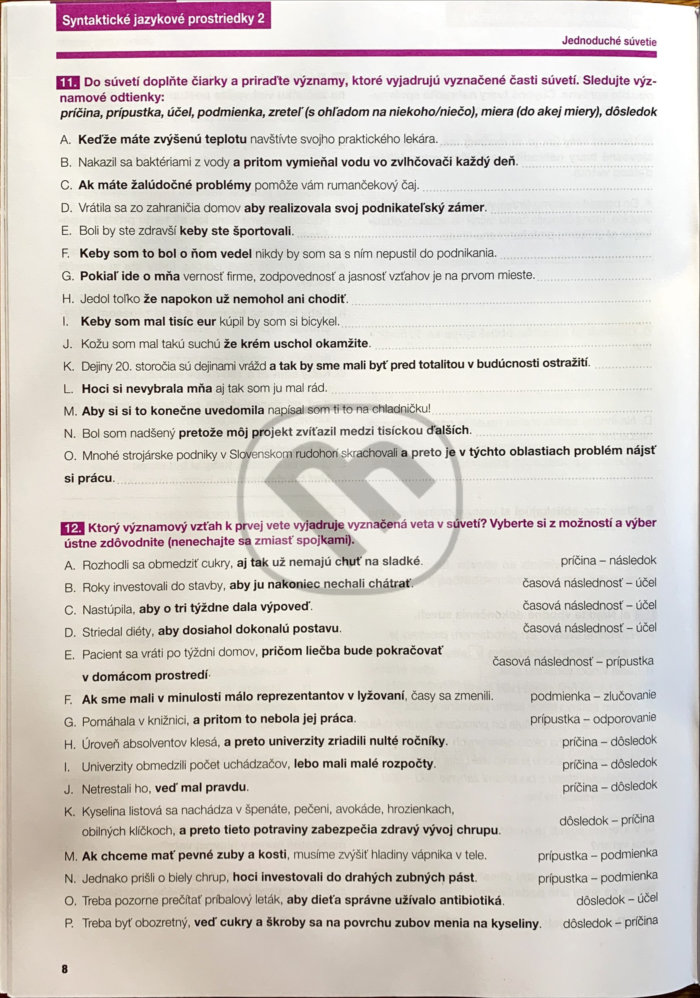 Syntaktické jazykové prostriedky 2

Jednoduché súvetie

11. Do súvetí doplňte čiarky a priraďte významy, ktoré vyjadrujú vyznačené časti súvetí. Sledujte významové odtienky:
príčina, prípustka, účel, podmienka, zreteľ (s ohľadom na niekoho/niečo), miera (do akej miery), dôsledok

A. Keďže máte zvýšenú teplotu navštívte svojho praktického lekára.
B. Nakazil sa baktériami z vody a pritom vymieňal vodu vo zvlhčovači každý deň.
C. Ak máte žalúdočné problémy pomôže vám rumančekový čaj.
D. Vrátila sa zo zahraničia domov aby realizovala svoj podnikateľský zámer.
E. Boli by ste zdravší keby ste športovali.
F. Keby som to bol o ňom vedel nikdy by som sa s ním nepustil do podnikania.
G. Pokiaľ ide o mňa vernosť firme, zodpovednosť a jasnosť vzťahov je na prvom mieste.
H. Jedol toľko že napokon už nemohol ani chodiť.
I. Keby som mal tisíc eur kúpil by som si bicykel.
J. Kožu som mal takú suchú že krém uschol okamžite.
K. Dejiny 20. storočia sú dejinami vrážd a tak by sme mali byť pred totalitou v budúcnosti ostražití.
L. Hoci si nevybrala mňa aj tak som ju mal rád.
M. Aby si si to konečne uvedomila napísal som ti to na chladničku!
N. Bol som nadšený pretože môj projekt zvíťazil medzi tisíckou ďalších.
O. Mnohé strojárske podniky v Slovenskom rudohorí skrachovali a preto je v týchto oblastiach problém nájsť si prácu.

12. Ktorý významový vzťah k prvej vete vyjadruje vyznačená veta v súvetí? Vyberte si z možností a výber ústne zdôvodnite (nenechajte sa zmiasť spojkami).

A. Rozhodli sa obmedziť cukry, aj tak už nemajú chuť na sladké. príčina – následok
B. Roky investovali do stavby, aby ju nakoniec nechali chátrať. časová následnosť – účel
C. Nastúpila, aby o tri týždne dala výpoveď. časová následnosť – účel
D. Striedal diéty, aby dosiahol dokonalú postavu. časová následnosť – účel
E. Pacient sa vráti po týždni domov, pričom liečba bude pokračovať v domácom prostredí. časová následnosť – prípustka
F. Ak sme mali v minulosti málo reprezentantov v lyžovaní, časy sa zmenili. podmienka – zlučovanie
G. Pomáhala v knižnici, a pritom to nebola jej práca. prípustka – odporovanie
H. Úroveň absolventov klesá, a preto univerzity zriadili nulté ročníky. príčina – dôsledok
I. Univerzity obmedzili počet uchádzačov, lebo mali malé rozpočty. príčina – dôsledok
J. Netrestali ho, veď mal pravdu. príčina – dôsledok
K. Kyselina listová sa nachádza v špenáte, pečeni, avokáde, hrozienkach, obilných klíčkoch, a preto tieto potraviny zabezpečia zdravý vývoj chrupu. dôsledok – príčina
M. Ak chceme mať pevné zuby a kosti, musíme zvýšiť hladiny vápnika v tele. prípustka – podmienka
N. Jednako prišli o biely chrup, hoci investovali do drahých zubných pást. prípustka – podmienka
O. Treba pozorne prečítať príbalový leták, aby dieťa správne užívalo antibiotiká. dôsledok – účel
P. Treba byť obozretný, veď cukry a škroby sa na povrchu zubov menia na kyseliny. dôsledok – príčina

8